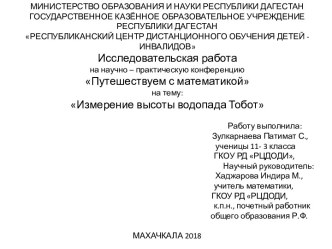 МИНИСТЕРСТВО ОБРАЗОВАНИЯ И НАУКИ РЕСПУБЛИКИ ДАГЕСТАН
ГОСУДАРСТВЕННОЕ КАЗЁННОЕ ОБРАЗОВАТЕЛЬНОЕ УЧРЕЖДЕНИЕ
РЕСПУБЛИКИ ДАГЕСТАН
«РЕСПУБЛИКАНСКИЙ ЦЕНТР ДИСТАНЦИОННОГО ОБУЧЕНИЯ ДЕТЕЙ - ИНВАЛИДОВ»

Исследовательская работа
на научно – практическую конференцию
«Путешествуем с математикой»
на тему:
«Измерение высоты водопада Тобот»

Работу выполнила:
Зулкарнаева Патимат С.,
ученицы 11- 3 класса
ГКОУ РД «РЦДОДИ»,
Научный руководитель:
Хаджарова Индира М.,
учитель математики,
ГКОУ РД «РЦДОДИ,
к.п.н., почетный работник
общего образования Р.Ф.

МАХАЧКАЛА 2018